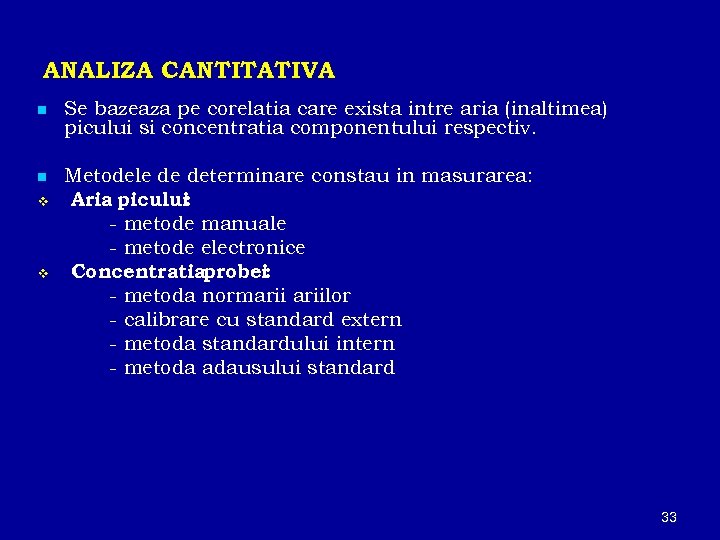 ANALIZA CANTITATIVA

Se bazeaza pe corelatia care exista intre aria (inaltimea) picului si concentratia componentului respectiv.

Metodele de determinare constau in masurarea:

Aria picului:
- metode manuale
- metode electronice

Concentratiaprobei:
- metoda normarii ariilor
- calibrare cu standard extern
- metoda standardului intern
- metoda adausului standard

33